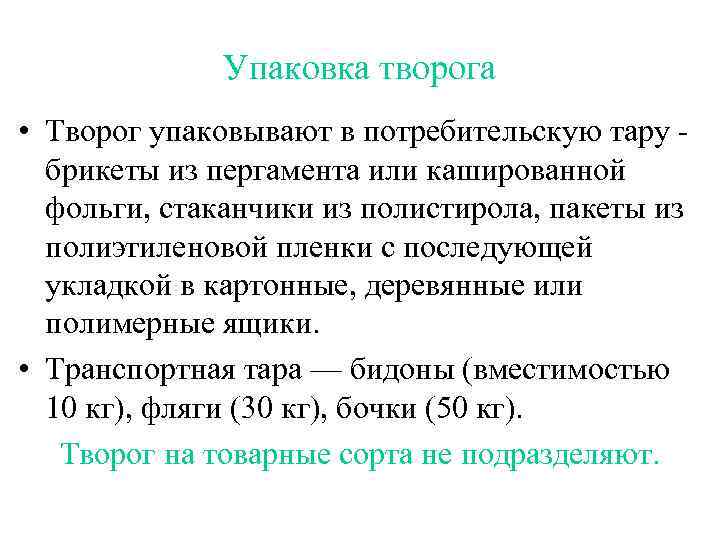 Упаковка творога

• Творог упаковывают в потребительскую тару - брикеты из пергамента или кашированной фольги, стаканчики из полистирола, пакеты из полиэтиленовой пленки с последующей укладкой в картонные, деревянные или полимерные ящики.

• Транспортная тара — бидоны (вместимостью 10 кг), фляги (30 кг), бочки (50 кг).

Творог на товарные сорта не подразделяют.